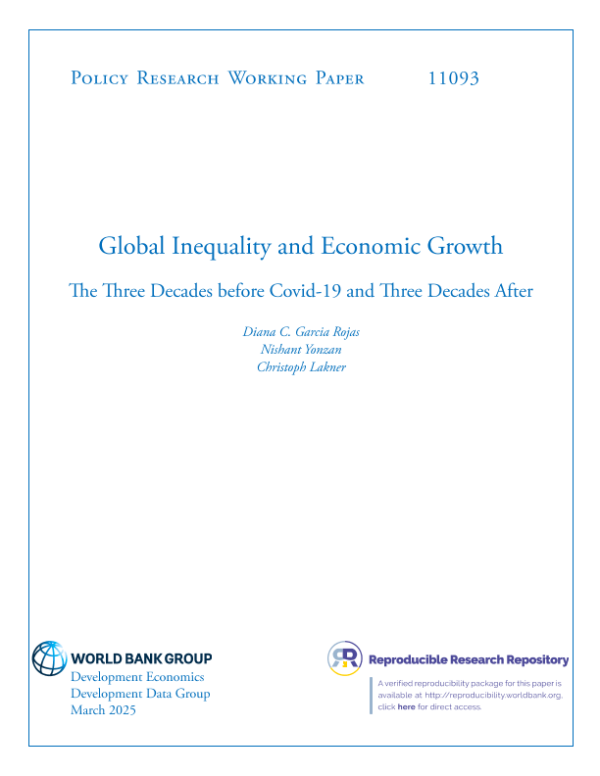 Policy Research Working Paper 11093

Global Inequality and Economic Growth

The Three Decades before Covid-19 and Three Decades After

Diana C. Garcia Rojas
Nishant Yonzan
Christoph Lakner

WORLD BANK GROUP
Development Economics
Development Data Group
March 2025

Reproducible Research Repository

A verified reproducibility package for this paper is available at http://reproducibility.worldbank.org, click here for direct access.